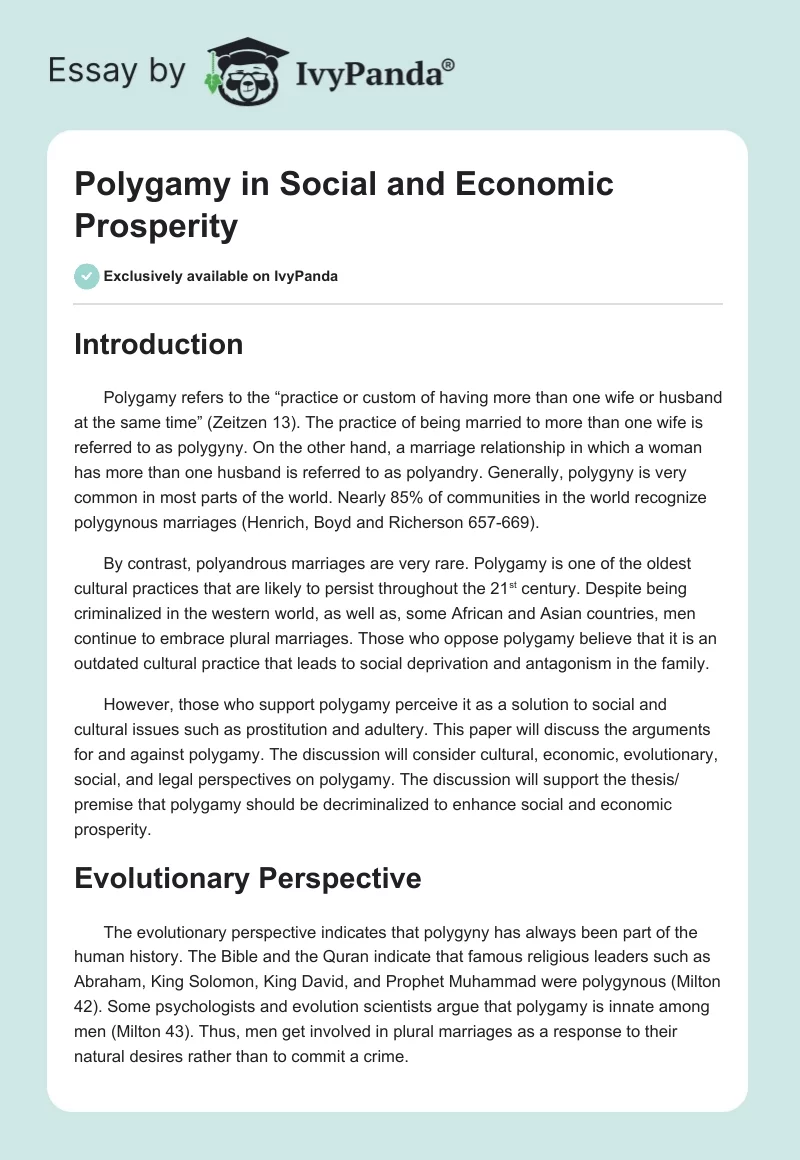 Essay by IvyPanda®

Polygamy in Social and Economic Prosperity

Exclusively available on IvyPanda

Introduction

Polygamy refers to the “practice or custom of having more than one wife or husband at the same time” (Zeitzen 13). The practice of being married to more than one wife is referred to as polygyny. On the other hand, a marriage relationship in which a woman has more than one husband is referred to as polyandry. Generally, polygyny is very common in most parts of the world. Nearly 85% of communities in the world recognize polygynous marriages (Henrich, Boyd and Richerson 657-669).

By contrast, polyandrous marriages are very rare. Polygamy is one of the oldest cultural practices that are likely to persist throughout the 21$^{st}$ century. Despite being criminalized in the western world, as well as, some African and Asian countries, men continue to embrace plural marriages. Those who oppose polygamy believe that it is an outdated cultural practice that leads to social deprivation and antagonism in the family.

However, those who support polygamy perceive it as a solution to social and cultural issues such as prostitution and adultery. This paper will discuss the arguments for and against polygamy. The discussion will consider cultural, economic, evolutionary, social, and legal perspectives on polygamy. The discussion will support the thesis/ premise that polygamy should be decriminalized to enhance social and economic prosperity.

Evolutionary Perspective

The evolutionary perspective indicates that polygyny has always been part of the human history. The Bible and the Quran indicate that famous religious leaders such as Abraham, King Solomon, King David, and Prophet Muhammad were polygynous (Milton 42). Some psychologists and evolution scientists argue that polygamy is innate among men (Milton 43). Thus, men get involved in plural marriages as a response to their natural desires rather than to commit a crime.